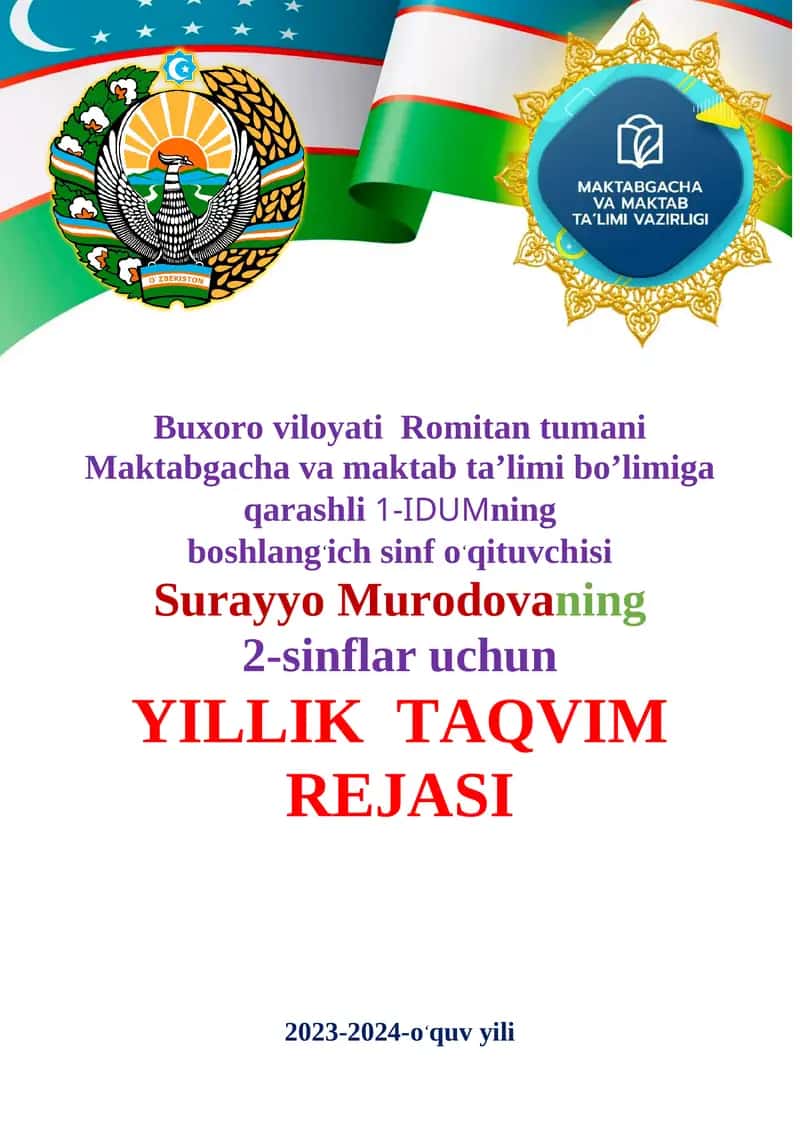 O'ZBEKISTON

MAKTABGACHA VA MAKTAB TA'LIMI VAZIRLIGI

Buxoro viloyati Romitan tumani Maktabgacha va maktab ta’limi bo’limiga qarashli 1-IDUMning boshlangʻich sinf oʻqituvchisi

Surayyo Murodovaning

2-sinflar uchun

YILLIK TAQVIM REJASI

2023-2024-oʻquv yili